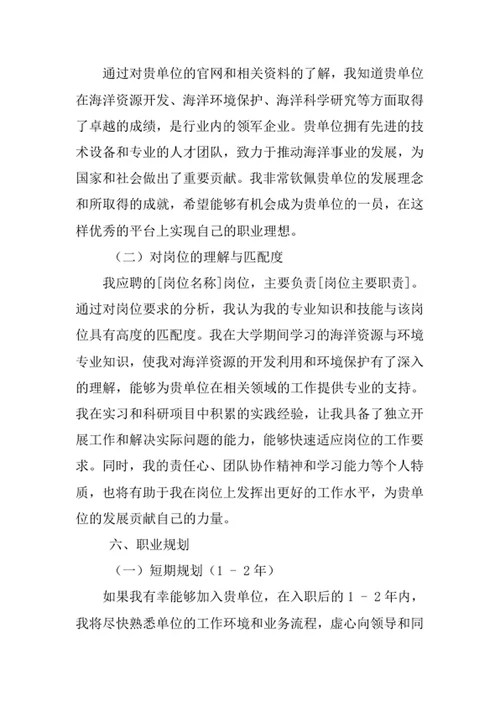 通过对贵单位的官网和相关资料的了解，我知道贵单位在海洋资源开发、海洋环境保护、海洋科学研究等方面取得了卓越的成绩，是行业内的领军企业。贵单位拥有先进的技术设备和专业的人才团队，致力于推动海洋事业的发展，为国家和社会做出了重要贡献。我非常钦佩贵单位的发展理念和所取得的成就，希望能够有机会成为贵单位的一员，在这样优秀的平台上实现自己的职业理想。

（二）对岗位的理解与匹配度

我应聘的[岗位名称]岗位，主要负责[岗位主要职责]。通过对岗位要求的分析，我认为我的专业知识和技能与该岗位具有高度的匹配度。我在大学期间学习的海洋资源与环境专业知识，使我对海洋资源的开发利用和环境保护有了深入的理解，能够为贵单位在相关领域的工作提供专业的支持。我在实习和科研项目中积累的实践经验，让我具备了独立开展工作和解决实际问题的能力，能够快速适应岗位的工作要求。同时，我的责任心、团队协作精神和学习能力等个人特质，也将有助于我在岗位上发挥出更好的工作水平，为贵单位的发展贡献自己的力量。

六、职业规划

（一）短期规划（1 - 2年）

如果我有幸能够加入贵单位，在入职后的 1 - 2年内，我将尽快熟悉单位的工作环境和业务流程，虚心向领导和同